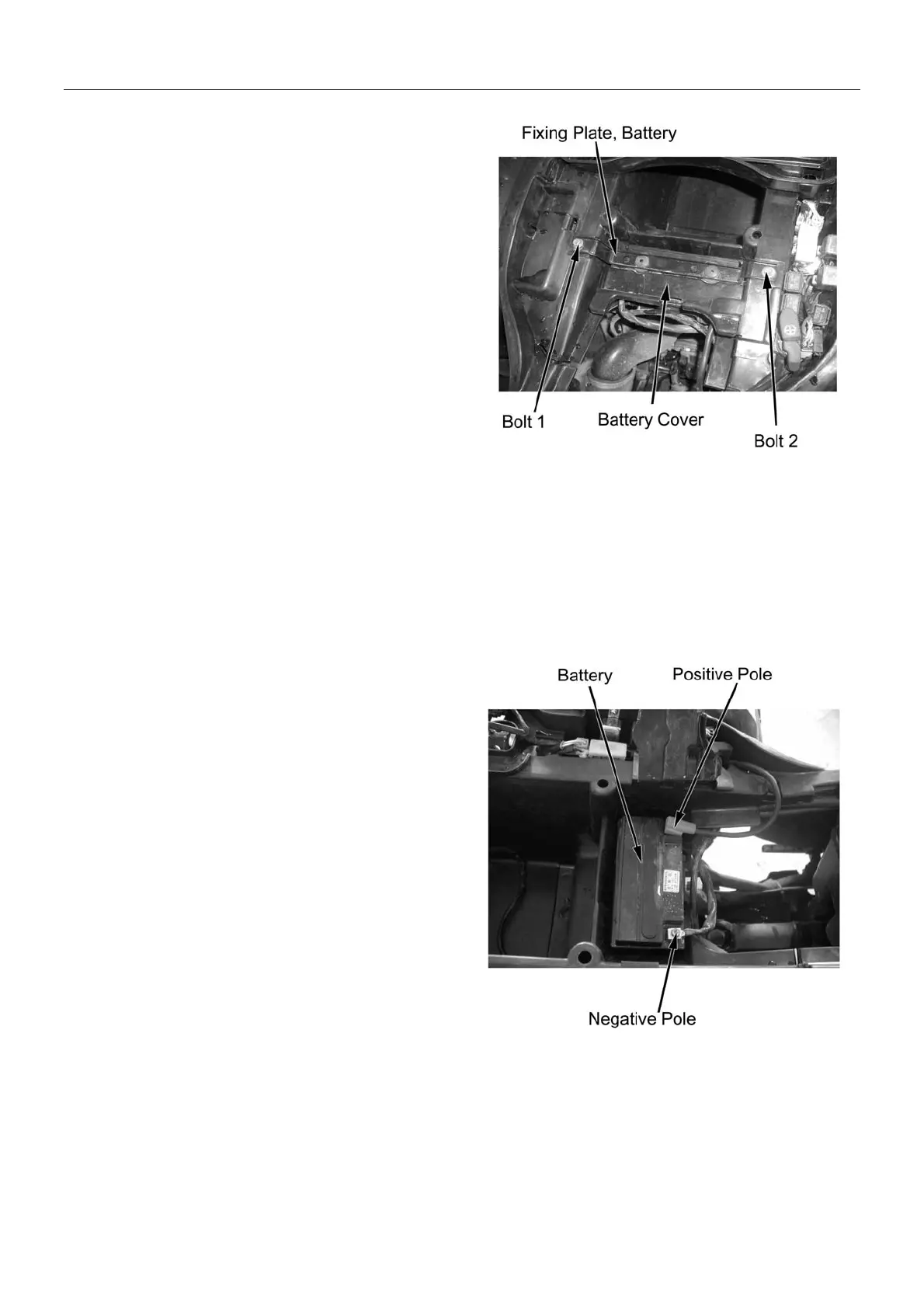 Fixing Plate, Battery

Bolt 1

Battery Cover

Bolt 2

Battery

Positive Pole

Negative Pole